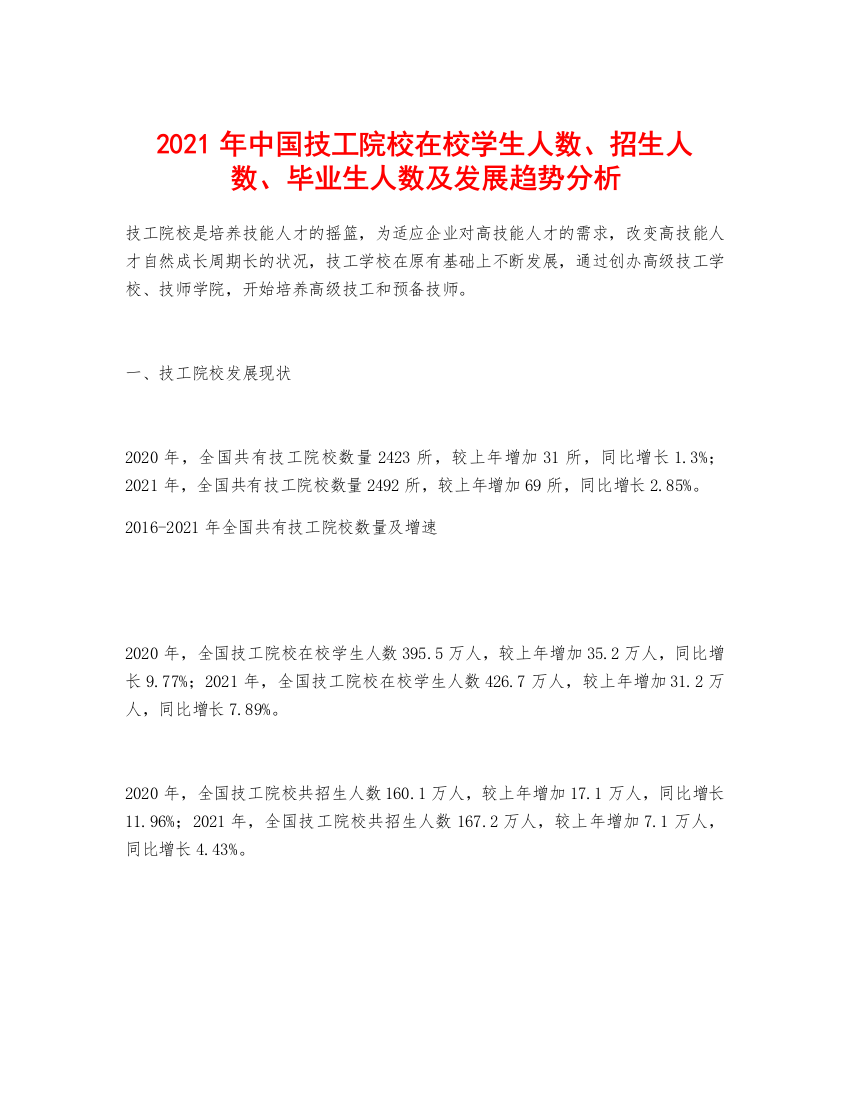 2021 年中国技工院校在校学生人数、招生人数、毕业生人数及发展趋势分析

技工院校是培养技能人才的摇篮，为适应企业对高技能人才的需求，改变高技能人才自然成长周期长的状况，技工学校在原有基础上不断发展，通过创办高级技工学校、技师学院，开始培养高级技工和预备技师。

一、技工院校发展现状

2020 年，全国共有技工院校数量 2423 所，较上年增加 31 所，同比增长 1.3%；2021 年，全国共有技工院校数量 2492 所，较上年增加 69 所，同比增长 2.85%。

2016-2021 年全国共有技工院校数量及增速

2020 年，全国技工院校在校学生人数 395.5 万人，较上年增加 35.2 万人，同比增长 9.77%；2021 年，全国技工院校在校学生人数 426.7 万人，较上年增加 31.2 万人，同比增长 7.89%。

2020 年，全国技工院校共招生人数 160.1 万人，较上年增加 17.1 万人，同比增长 11.96%；2021 年，全国技工院校共招生人数 167.2 万人，较上年增加 7.1 万人，同比增长 4.43%。